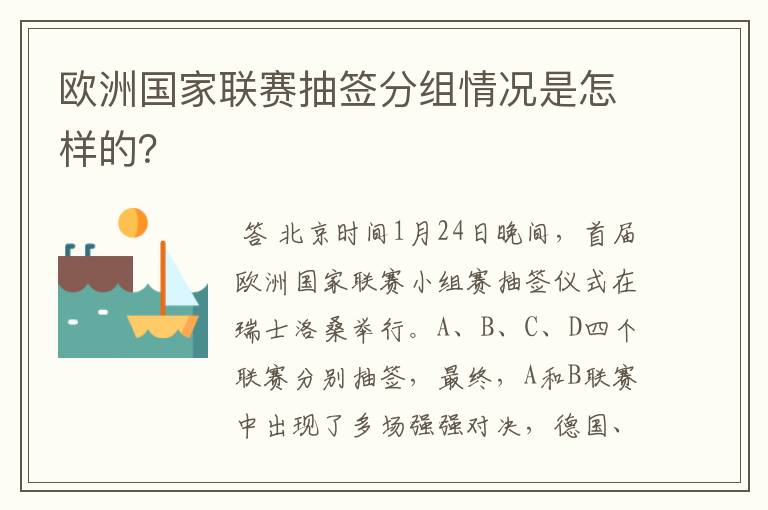 欧洲国家联赛抽签分组情况是怎样的?

答 北京时间1月24日晚间，首届欧洲国家联赛小组赛抽签仪式在瑞士洛桑举行。A、B、C、D四个联赛分别抽签，最终，A和B联赛中出现了多场强强对决，德国、